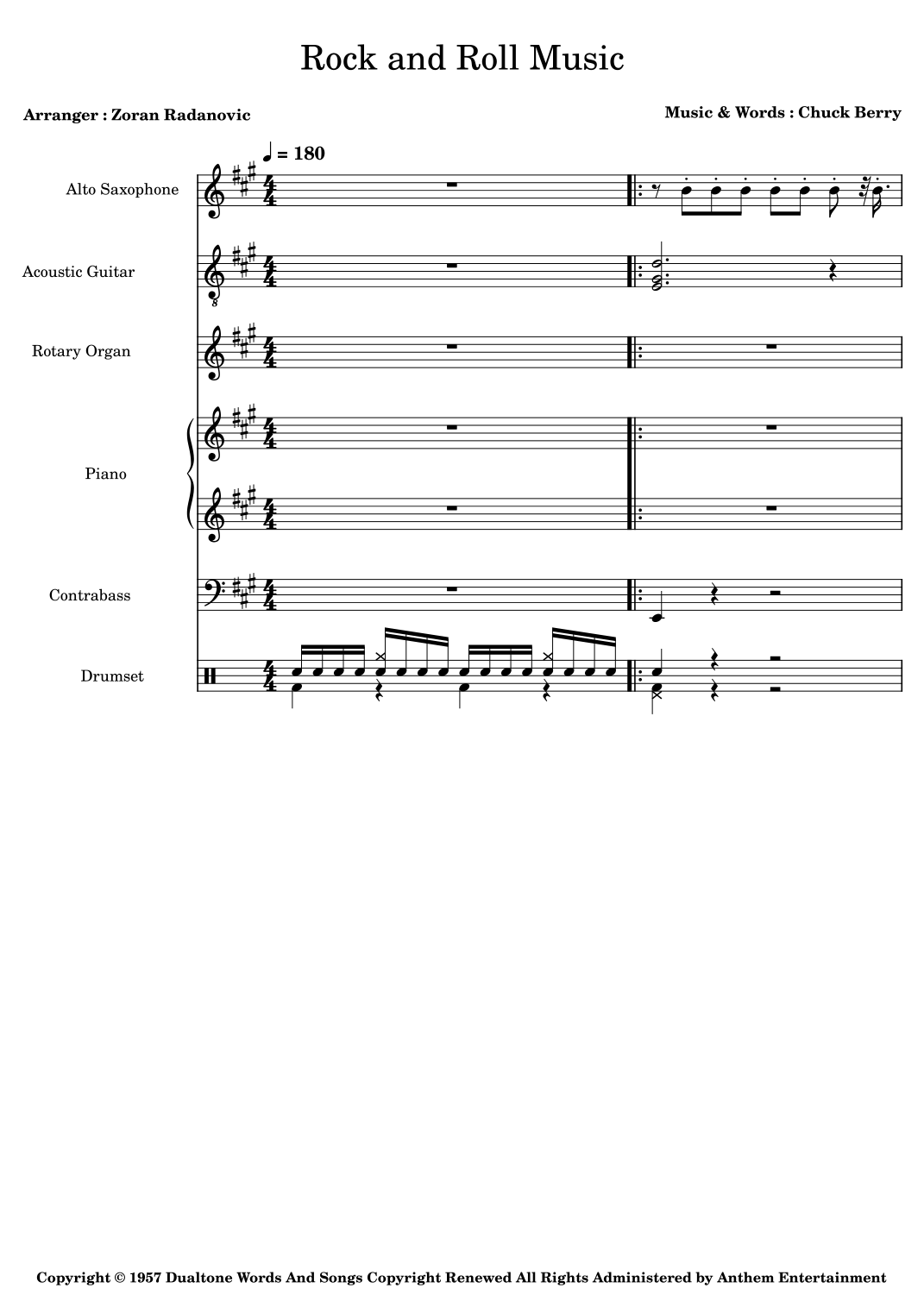 Rock and Roll Music

Arranger : Zoran Radanovic

Music & Words : Chuck Berry

♩ = 180

Alto Saxophone

Acoustic Guitar

Rotary Organ

Piano

Contrabass

Drumset

Copyright © 1957 Dualtone Words And Songs Copyright Renewed All Rights Administered by Anthem Entertainment